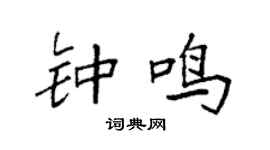 钟鸣

词典网